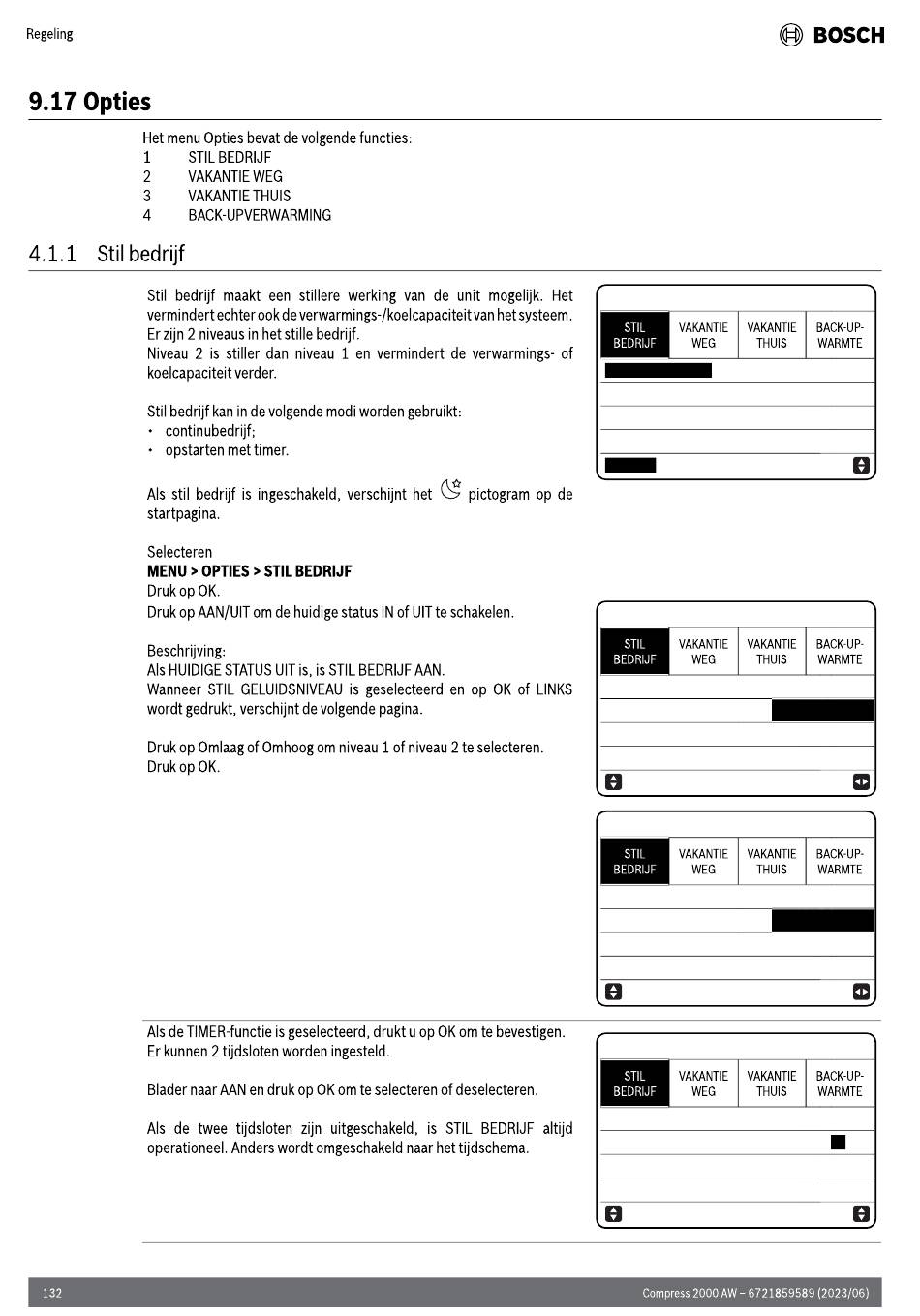 Regeling

BOSCH

9.17 Opties

Het menu Opties bevat de volgende functies:
1 STIL BEDRIJF
2 VAKANTIE WEG
3 VAKANTIE THUIS
4 BACK-UPVERWARMING

4.1.1 Stil bedrijf

Stil bedrijf maakt een stillere werking van de unit mogelijk. Het vermindert echter ook de verwarmings-/koelcapaciteit van het systeem. Er zijn 2 niveaus in het stille bedrijf.
Niveau 2 is stiller dan niveau 1 en vermindert de verwarmings- of koelcapaciteit verder.

Stil bedrijf kan in de volgende modi worden gebruikt:
• continubedrijf;
• opstarten met timer.

Als stil bedrijf is ingeschakeld, verschijnt het pictogram op de startpagina.

Selecteren
MENU > OPTIES > STIL BEDRIJF
Druk op OK.
Druk op AAN/UIT om de huidige status IN of UIT te schakelen.

Beschrijving:
Als HUIDIGE STATUS UIT is, is STIL BEDRIJF AAN.
Wanneer STIL GELUIDSNIVEAU is geselecteerd en op OK of LINKS wordt gedrukt, verschijnt de volgende pagina.

Druk op Omlaag of Omhoog om niveau 1 of niveau 2 te selecteren.
Druk op OK.

STIL BEDRIJF | VAKANTIE WEG | VAKANTIE THUIS | BACK-UP-WARMTE

STIL BEDRIJF | VAKANTIE WEG | VAKANTIE THUIS | BACK-UP-WARMTE

STIL BEDRIJF | VAKANTIE WEG | VAKANTIE THUIS | BACK-UP-WARMTE

Als de TIMER-functie is geselecteerd, drukt u op OK om te bevestigen. Er kunnen 2 tijdsloten worden ingesteld.

Blader naar AAN en druk op OK om te selecteren of deselecteren.

Als de twee tijdsloten zijn uitgeschakeld, is STIL BEDRIJF altijd operationeel. Anders wordt omgeschakeld naar het tijdschema.

STIL BEDRIJF | VAKANTIE WEG | VAKANTIE THUIS | BACK-UP-WARMTE

132 Compress 2000 AW – 6721859589 (2023/06)